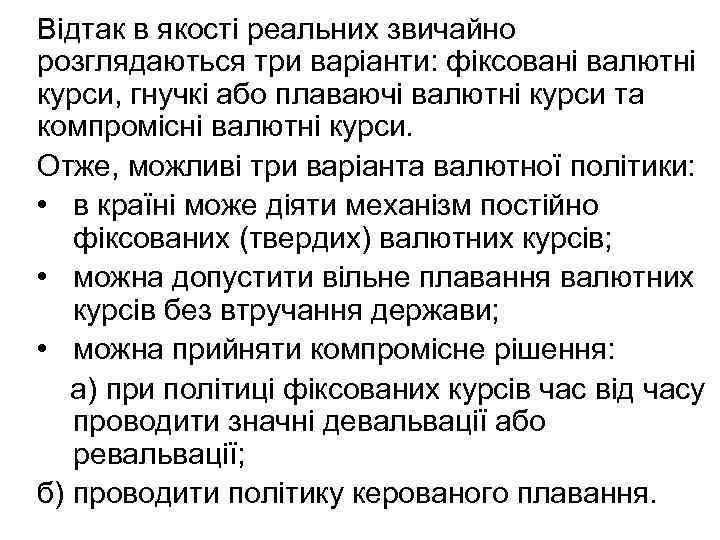 Відтак в якості реальних звичайно розглядаються три варіанти: фіксовані валютні курси, гнучкі або плаваючі валютні курси та компромісні валютні курси.

Отже, можливі три варіанта валютної політики:

• в країні може діяти механізм постійно фіксованих (твердих) валютних курсів;
• можна допустити вільне плавання валютних курсів без втручання держави;
• можна прийняти компромісне рішення:

а) при політиці фіксованих курсів час від часу проводити значні девальвації або ревальвації;

б) проводити політику керованого плавання.